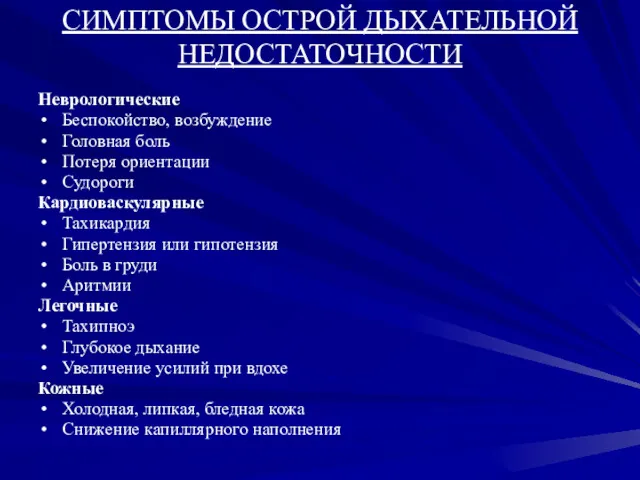 СИМПТОМЫ ОСТРОЙ ДЫХАТЕЛЬНОЙ НЕДОСТАТОЧНОСТИ

Неврологические
• Беспокойство, возбуждение
• Головная боль
• Потеря ориентации
• Судороги
Кардиоваскулярные
• Тахикардия
• Гипертензия или гипотензия
• Боль в груди
• Аритмии
Легочные
• Тахипноэ
• Глубокое дыхание
• Увеличение усилий при вдохе
Кожные
• Холодная, липкая, бледная кожа
• Снижение капиллярного наполнения